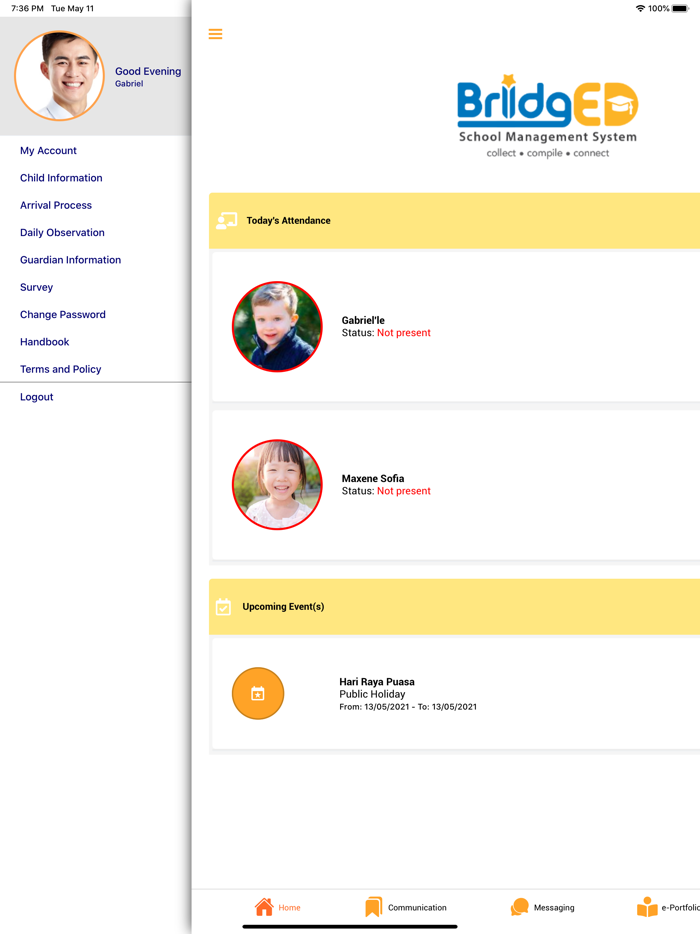 7:36 PM Tue May 11

100%

Good Evening
Gabriel

My Account
Child Information
Arrival Process
Daily Observation
Guardian Information
Survey
Change Password
Handbook
Terms and Policy
Logout

BridgED
School Management System
collect • compile • connect

Today's Attendance

Gabriel'le
Status: Not present

Maxene Sofia
Status: Not present

Upcoming Event(s)

Hari Raya Puasa
Public Holiday
From: 13/05/2021 - To: 13/05/2021

Home
Communication
Messaging
e-Portfolio